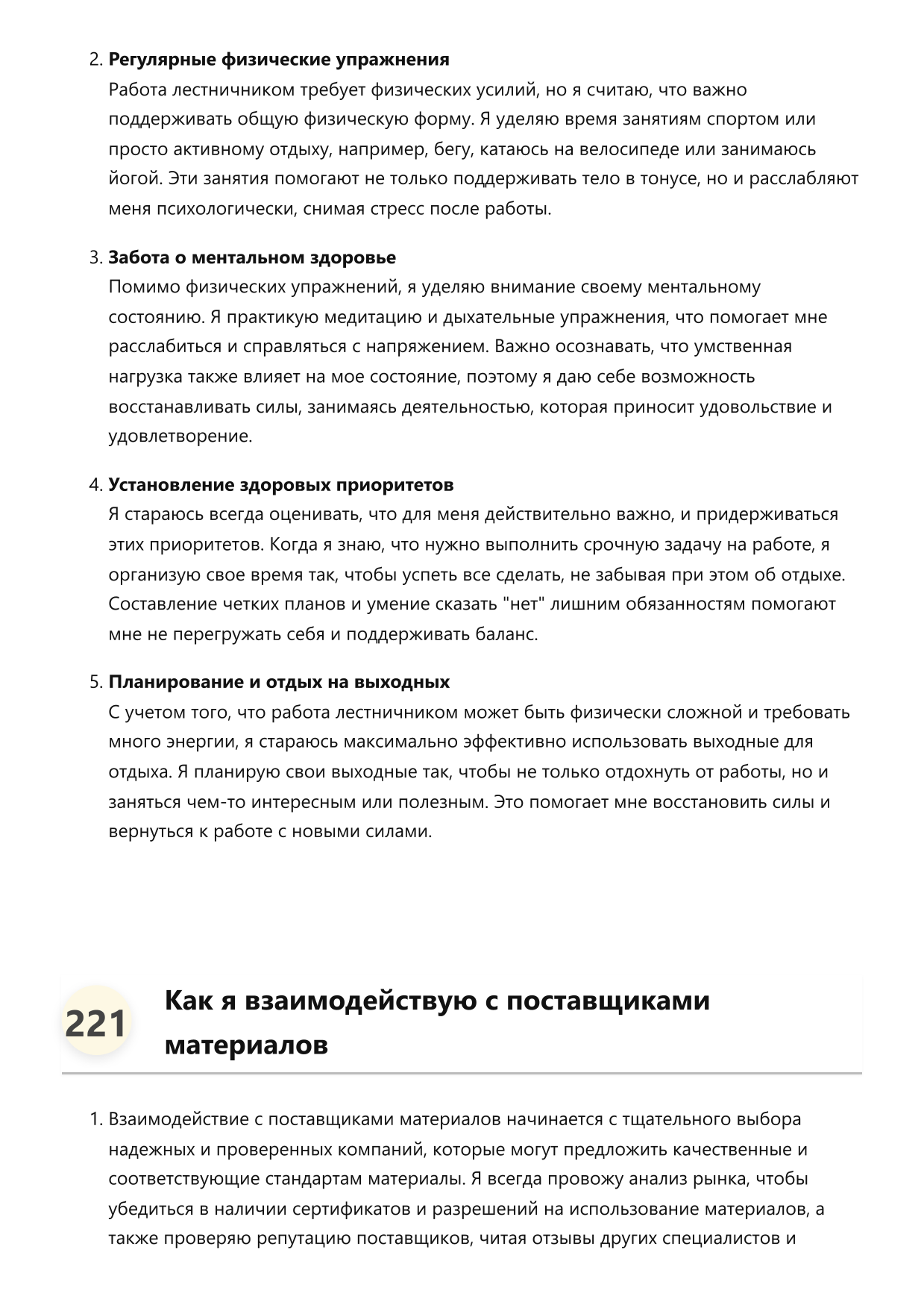 2. Регулярные физические упражнения
Работа лестничником требует физических усилий, но я считаю, что важно поддерживать общую физическую форму. Я уделяю время занятиям спортом или просто активному отдыху, например, бегу, катаюсь на велосипеде или занимаюсь йогой. Эти занятия помогают не только поддерживать тело в тонусе, но и расслабляют меня психологически, снимая стресс после работы.

3. Забота о ментальном здоровье
Помимо физических упражнений, я уделяю внимание своему ментальному состоянию. Я практикую медитацию и дыхательные упражнения, что помогает мне расслабиться и справляться с напряжением. Важно осознавать, что умственная нагрузка также влияет на мое состояние, поэтому я даю себе возможность восстанавливать силы, занимаясь деятельностью, которая приносит удовольствие и удовлетворение.

4. Установление здоровых приоритетов
Я стараюсь всегда оценивать, что для меня действительно важно, и придерживаться этих приоритетов. Когда я знаю, что нужно выполнить срочную задачу на работе, я организую свое время так, чтобы успеть все сделать, не забывая при этом об отдыхе. Составление четких планов и умение сказать "нет" лишним обязанностям помогают мне не перегружать себя и поддерживать баланс.

5. Планирование и отдых на выходных
С учетом того, что работа лестничником может быть физически сложной и требовать много энергии, я стараюсь максимально эффективно использовать выходные для отдыха. Я планирую свои выходные так, чтобы не только отдохнуть от работы, но и заняться чем-то интересным или полезным. Это помогает мне восстановить силы и вернуться к работе с новыми силами.

221

Как я взаимодействую с поставщиками материалов

1. Взаимодействие с поставщиками материалов начинается с тщательного выбора надежных и проверенных компаний, которые могут предложить качественные и соответствующие стандартам материалы. Я всегда провожу анализ рынка, чтобы убедиться в наличии сертификатов и разрешений на использование материалов, а также проверяю репутацию поставщиков, читая отзывы других специалистов и